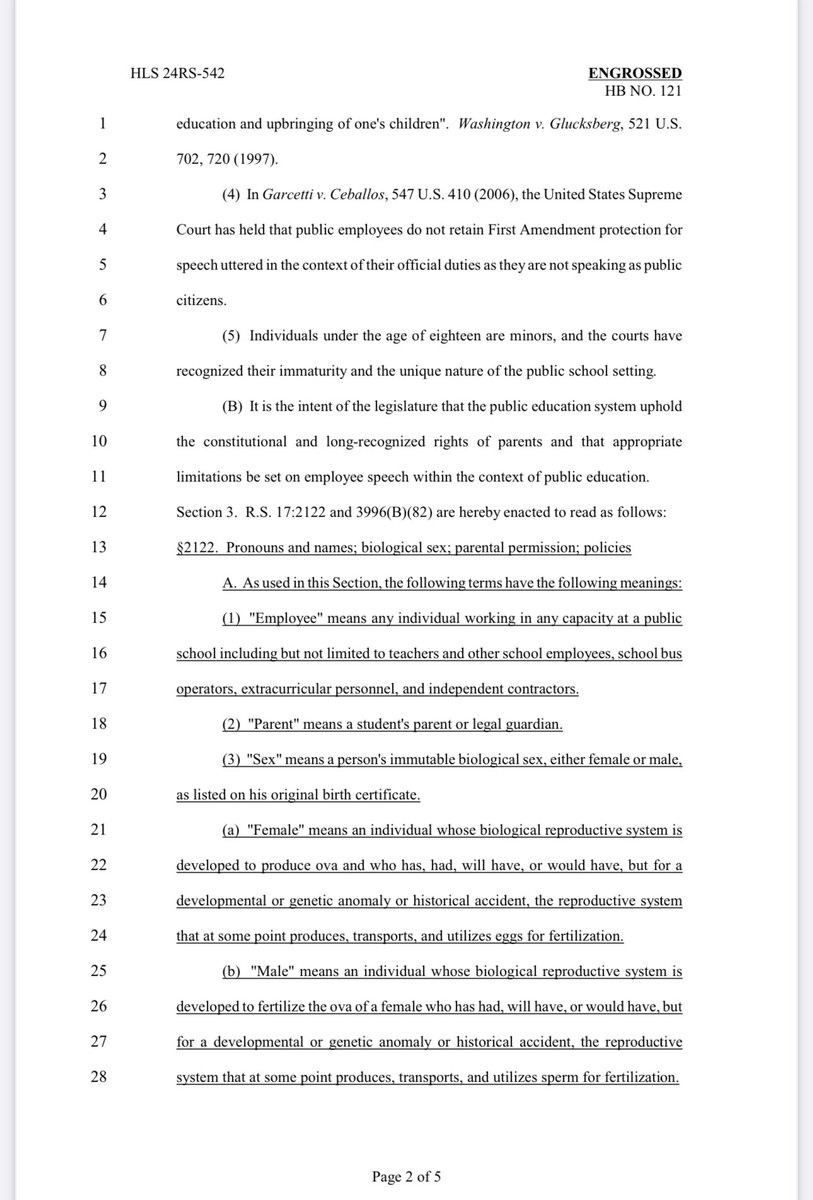 HLS 24RS-542

ENGROSSED
HB NO. 121

1 education and upbringing of one's children". Washington v. Glucksberg, 521 U.S.
2 702, 720 (1997).

3 (4) In Garcetti v. Ceballos, 547 U.S. 410 (2006), the United States Supreme
4 Court has held that public employees do not retain First Amendment protection for
5 speech uttered in the context of their official duties as they are not speaking as public
6 citizens.

7 (5) Individuals under the age of eighteen are minors, and the courts have
8 recognized their immaturity and the unique nature of the public school setting.

9 (B) It is the intent of the legislature that the public education system uphold
10 the constitutional and long-recognized rights of parents and that appropriate
11 limitations be set on employee speech within the context of public education.

12 Section 3. R.S. 17:2122 and 3996(B)(82) are hereby enacted to read as follows:

13 §2122. Pronouns and names; biological sex; parental permission; policies

14 A. As used in this Section, the following terms have the following meanings:

15 (1) "Employee" means any individual working in any capacity at a public
16 school including but not limited to teachers and other school employees, school bus
17 operators, extracurricular personnel, and independent contractors.

18 (2) "Parent" means a student's parent or legal guardian.

19 (3) "Sex" means a person's immutable biological sex, either female or male,
20 as listed on his original birth certificate.

21 (a) "Female" means an individual whose biological reproductive system is
22 developed to produce ova and who has, had, will have, or would have, but for a
23 developmental or genetic anomaly or historical accident, the reproductive system
24 that at some point produces, transports, and utilizes eggs for fertilization.

25 (b) "Male" means an individual whose biological reproductive system is
26 developed to fertilize the ova of a female who has had, will have, or would have, but
27 for a developmental or genetic anomaly or historical accident, the reproductive
28 system that at some point produces, transports, and utilizes sperm for fertilization.

Page 2 of 5